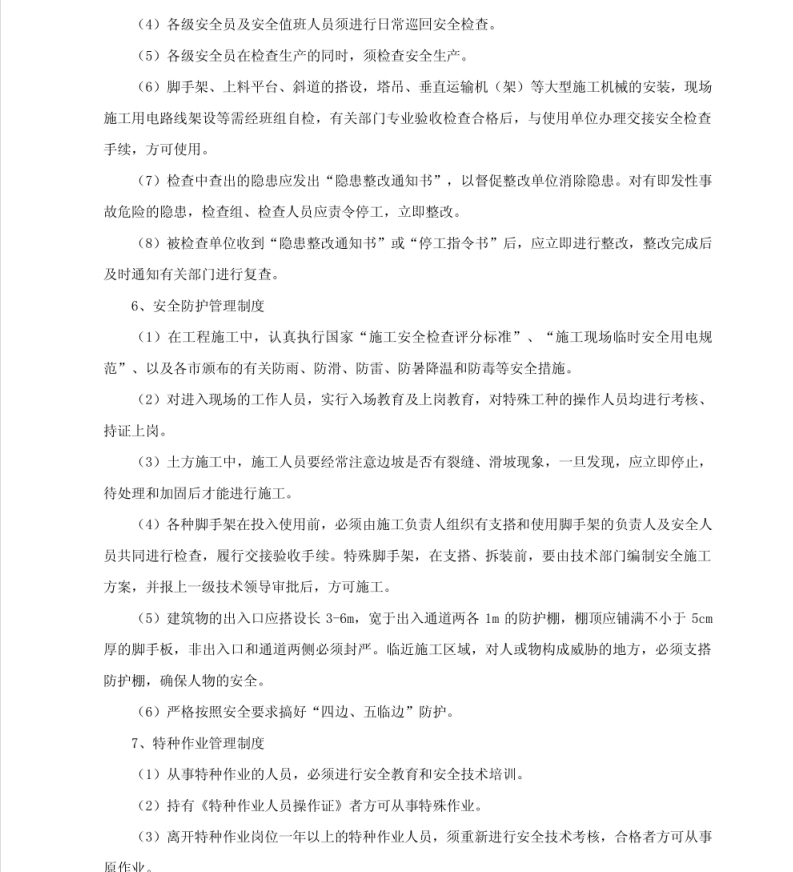 （4）各级安全员及安全值班人员须进行日常巡回安全检查。

（5）各级安全员在检查生产的同时，须检查安全生产。

（6）脚手架、上料平台、斜道的搭设，塔吊、垂直运输机（架）等大型施工机械的安装，现场施工用电路线架设等需经班组自检，有关部门专业验收检查合格后，与使用单位办理交接安全检查手续，方可使用。

（7）检查中查出的隐患应发出“隐患整改通知书”，以督促整改单位消除隐患。对有即发性事故危险的隐患，检查组、检查人员应责令停工，立即整改。

（8）被检查单位收到“隐患整改通知书”或“停工指令书”后，应立即进行整改，整改完成后及时通知有关部门进行复查。

6、安全防护管理制度

（1）在工程施工中，认真执行国家“施工安全检查评分标准”、“施工现场临时安全用电规范”、以及各市颁布的有关防雨、防滑、防雷、防暑降温和防毒等安全措施。

（2）对进入现场的工作人员，实行入场教育及上岗教育，对特殊工种的操作人员均进行考核、持证上岗。

（3）土方施工中，施工人员要经常注意边坡是否有裂缝、滑坡现象，一旦发现，应立即停止，待处理和加固后才能进行施工。

（4）各种脚手架在投入使用前，必须由施工负责人组织有支搭和使用脚手架的负责人及安全人员共同进行检查，履行交接验收手续。特殊脚手架，在支搭、拆装前，要由技术部门编制安全施工方案，并报上一级技术领导审批后，方可施工。

（5）建筑物的出入口应搭设长 3-6m，宽于出入通道两各 1m 的防护棚，棚顶应铺满不小于 5cm 厚的脚手板，非出入口和通道两侧必须封严。临近施工区域，对人或物构成威胁的地方，必须支搭防护棚，确保人物的安全。

（6）严格按照安全要求搞好“四边、五临边”防护。

7、特种作业管理制度

（1）从事特种作业的人员，必须进行安全教育和安全技术培训。

（2）持有《特种作业人员操作证》者方可从事特殊作业。

（3）离开特种作业岗位一年以上的特种作业人员，须重新进行安全技术考核，合格者方可从事原作业。